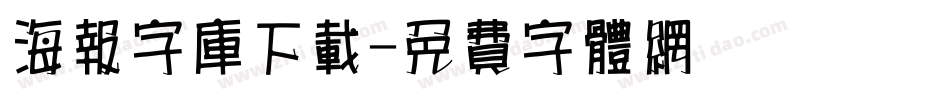 海報字庫下載-免費字體網